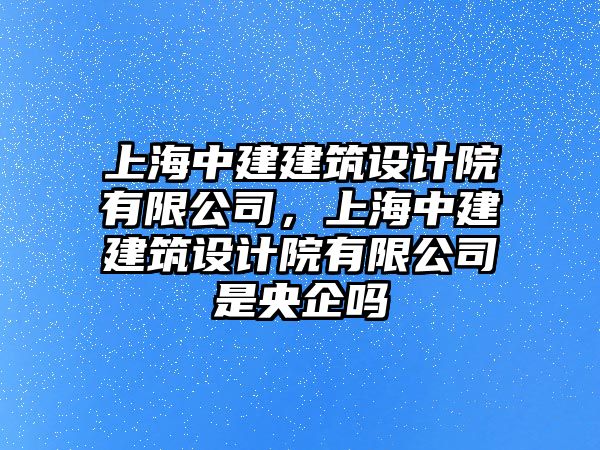 上海中建建筑设计院有限公司，上海中建建筑设计院有限公司是央企吗